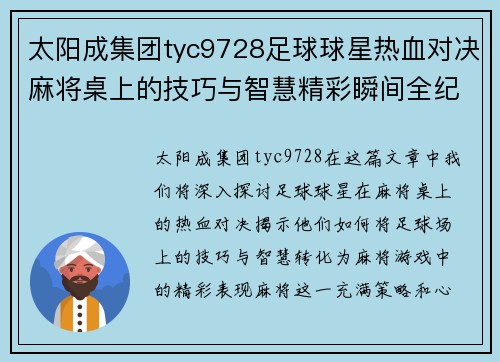 太阳成集团tyc9728足球球星热血对决麻将桌上的技巧与智慧精彩瞬间全纪

太阳成集团tyc9728在这篇文章中我们将深入探讨足球球星在麻将桌上的热血对决揭示他们如何将足球场上的技巧与智慧转化为麻将游戏中的精彩表现麻将这一充满策略和心